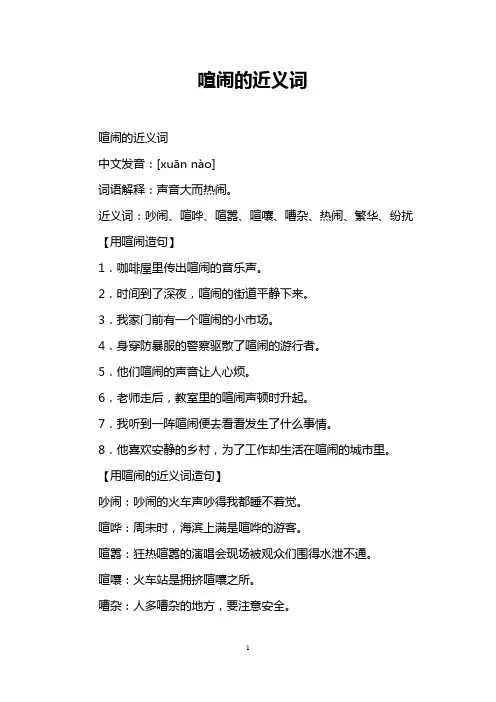 喧闹的近义词

喧闹的近义词

中文发音：[xuān nào]

词语解释：声音大而热闹。

近义词：吵闹、喧哗、喧嚣、喧嚷、嘈杂、热闹、繁华、纷扰

【用喧闹造句】

1．咖啡屋里传出喧闹的音乐声。

2．时间到了深夜，喧闹的街道平静下来。

3．我家门前有一个喧闹的小市场。

4．身穿防暴服的警察驱散了喧闹的游行者。

5．他们喧闹的声音让人心烦。

6．老师走后，教室里的喧闹声顿时升起。

7．我听到一阵喧闹便去看看发生了什么事情。

8．他喜欢安静的乡村，为了工作却生活在喧闹的城市里。

【用喧闹的近义词造句】

吵闹：吵闹的火车声吵得我都睡不着觉。

喧哗：周末时，海滨上满是喧哗的游客。

喧嚣：狂热喧嚣的演唱会现场被观众们围得水泄不通。

喧嚷：火车站是拥挤喧嚷之所。

嘈杂：人多嘈杂的地方，要注意安全。

1